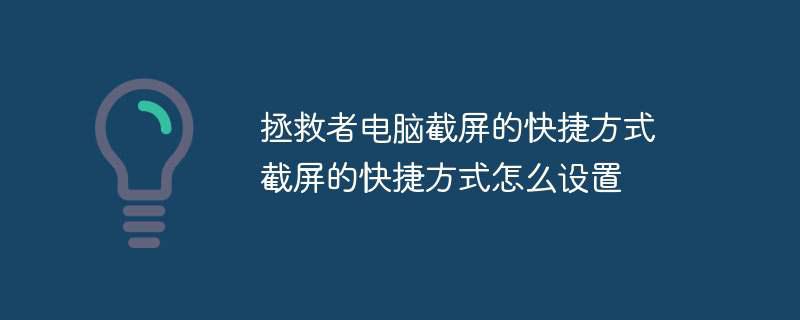 拯救者电脑截屏的快捷方式
截屏的快捷方式怎么设置